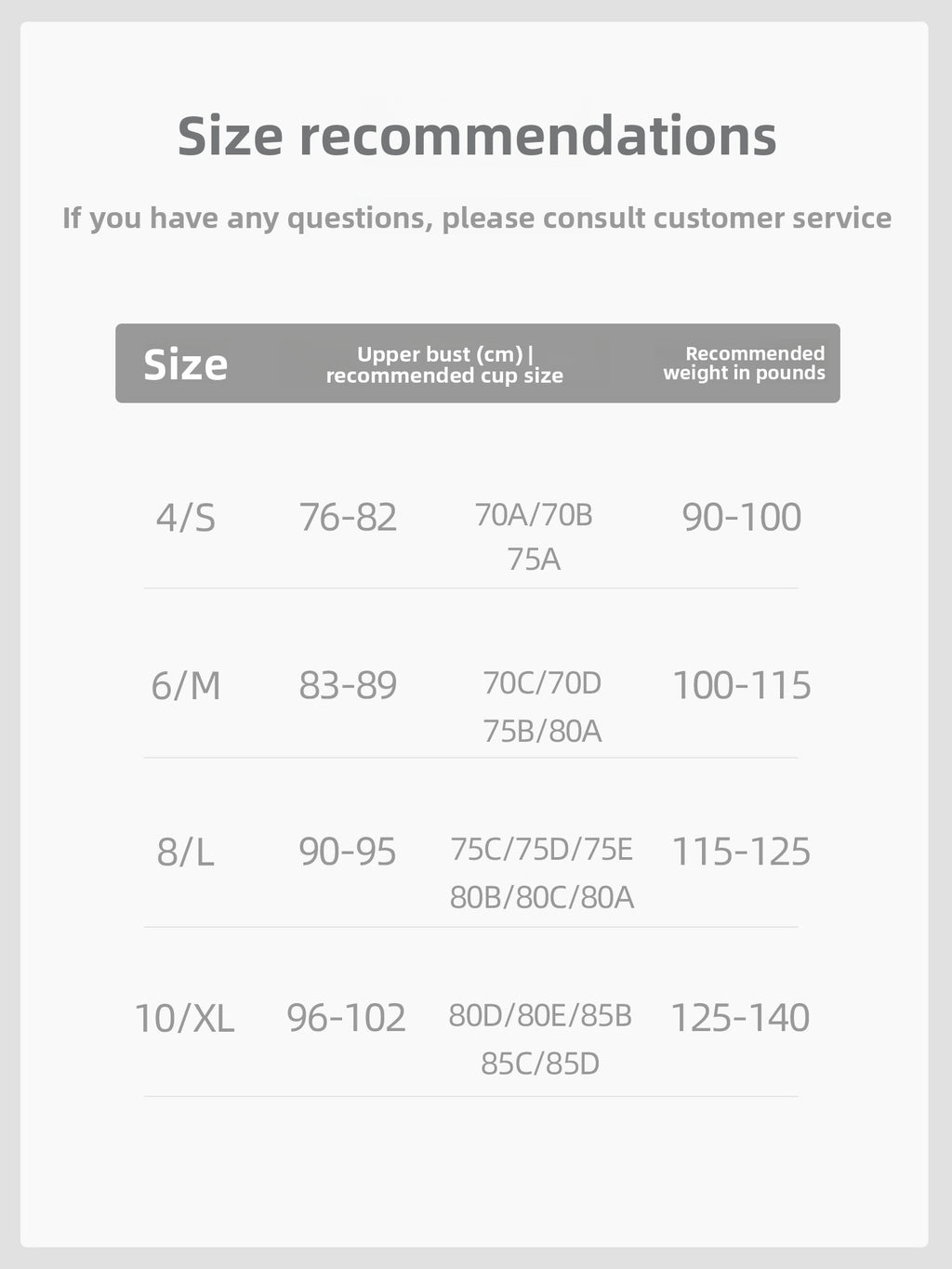 Size recommendations

If you have any questions, please consult customer service

| Size | Upper bust (cm) \| recommended cup size | | Recommended weight in pounds |
|---|---|---|---|
| 4/S | 76-82 | 70A/70B 75A | 90-100 |
| 6/M | 83-89 | 70C/70D 75B/80A | 100-115 |
| 8/L | 90-95 | 75C/75D/75E 80B/80C/80A | 115-125 |
| 10/XL | 96-102 | 80D/80E/85B 85C/85D | 125-140 |